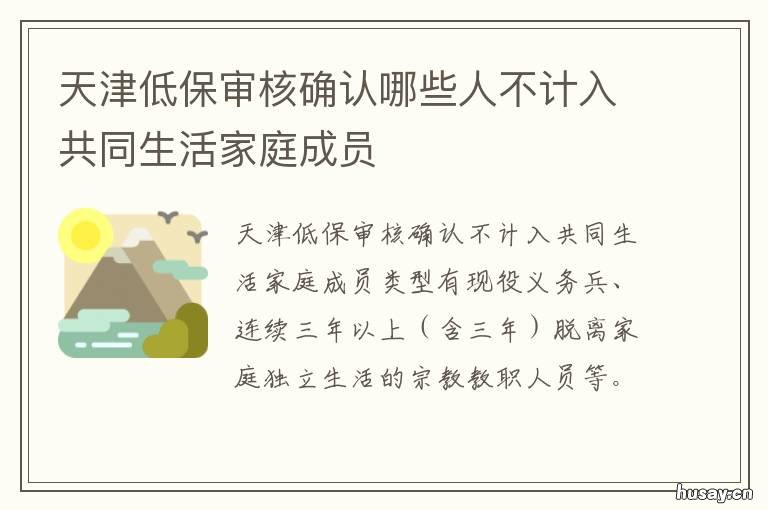 天津低保审核确认哪些人不计入共同生活家庭成员

天津低保审核确认不计入共同生活家庭成员类型有现役义务兵、连续三年以上（含三年）脱离家庭独立生活的宗教教职人员等。

husay.cn